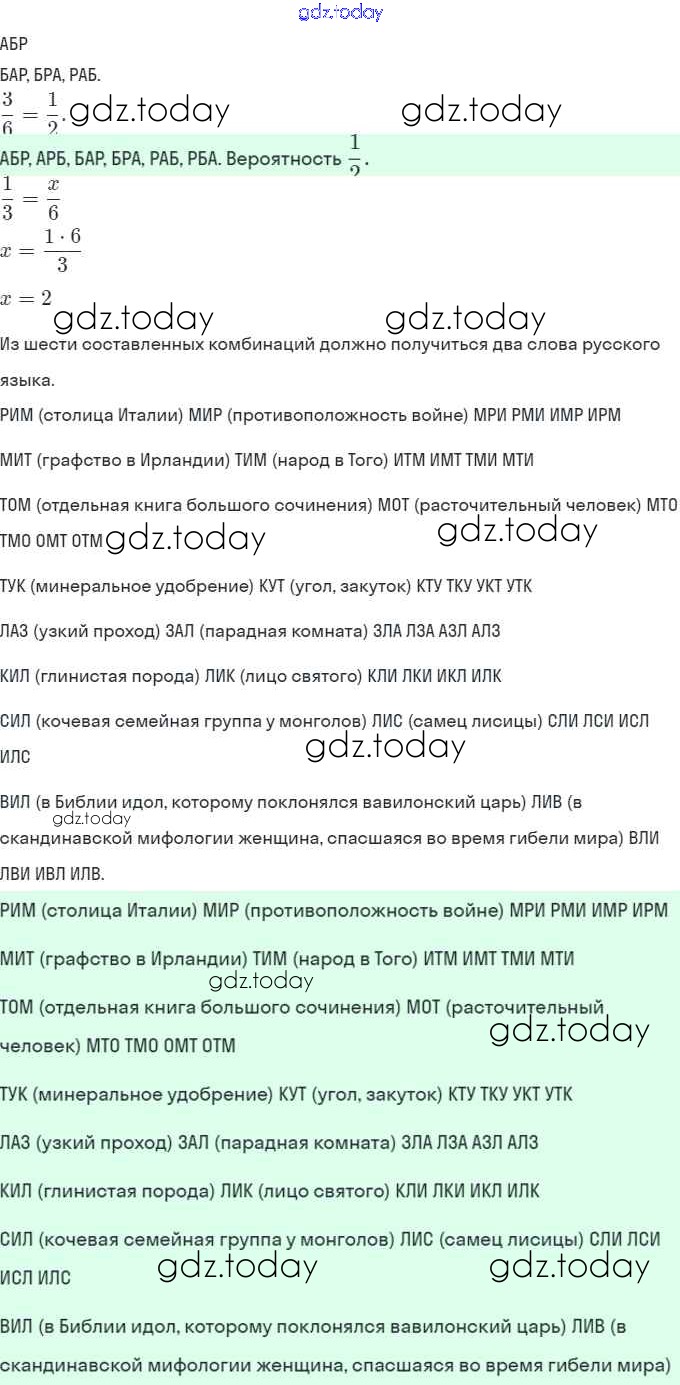 gdz.today

АБР

БАР, БРА, РАБ.

$\frac{3}{6} = \frac{1}{2}$. gdz.today gdz.today

АБР, АРБ, БАР, БРА, РАБ, РБА. Вероятность $\frac{1}{2}$.

$\frac{1}{3} = \frac{x}{6}$

$x = \frac{1 \cdot 6}{3}$

$x = 2$

gdz.today gdz.today

Из шести составленных комбинаций должно получиться два слова русского языка.

РИМ (столица Италии) МИР (противоположность войне) МРИ РМИ ИМР ИРМ

МИТ (графство в Ирландии) ТИМ (народ в Того) ИТМ ИМТ ТМИ МТИ

ТОМ (отдельная книга большого сочинения) МОТ (расточительный человек) МТО ТМО ОМТ ОТМ gdz.today gdz.today

ТУК (минеральное удобрение) КУТ (угол, закуток) КТУ ТКУ УКТ УТК

ЛАЗ (узкий проход) ЗАЛ (парадная комната) ЗЛА ЛЗА АЗЛ АЛЗ

КИЛ (глинистая порода) ЛИК (лицо святого) КЛИ ЛКИ ИКЛ ИЛК

СИЛ (кочевая семейная группа у монголов) ЛИС (самец лисицы) СЛИ ЛСИ ИСЛ ИЛС

gdz.today

ВИЛ (в Библии идол, которому поклонялся вавилонский царь) ЛИВ (в скандинавской мифологии женщина, спасшаяся во время гибели мира) ВЛИ ЛВИ ИВЛ ИЛВ.

gdz.today

РИМ (столица Италии) МИР (противоположность войне) МРИ РМИ ИМР ИРМ

МИТ (графство в Ирландии) ТИМ (народ в Того) ИТМ ИМТ ТМИ МТИ

gdz.today

ТОМ (отдельная книга большого сочинения) МОТ (расточительный человек) МТО ТМО ОМТ ОТМ

gdz.today

ТУК (минеральное удобрение) КУТ (угол, закуток) КТУ ТКУ УКТ УТК

ЛАЗ (узкий проход) ЗАЛ (парадная комната) ЗЛА ЛЗА АЗЛ АЛЗ

КИЛ (глинистая порода) ЛИК (лицо святого) КЛИ ЛКИ ИКЛ ИЛК

СИЛ (кочевая семейная группа у монголов) ЛИС (самец лисицы) СЛИ ЛСИ ИСЛ ИЛС

gdz.today gdz.today

ВИЛ (в Библии идол, которому поклонялся вавилонский царь) ЛИВ (в скандинавской мифологии женщина, спасшаяся во время гибели мира)